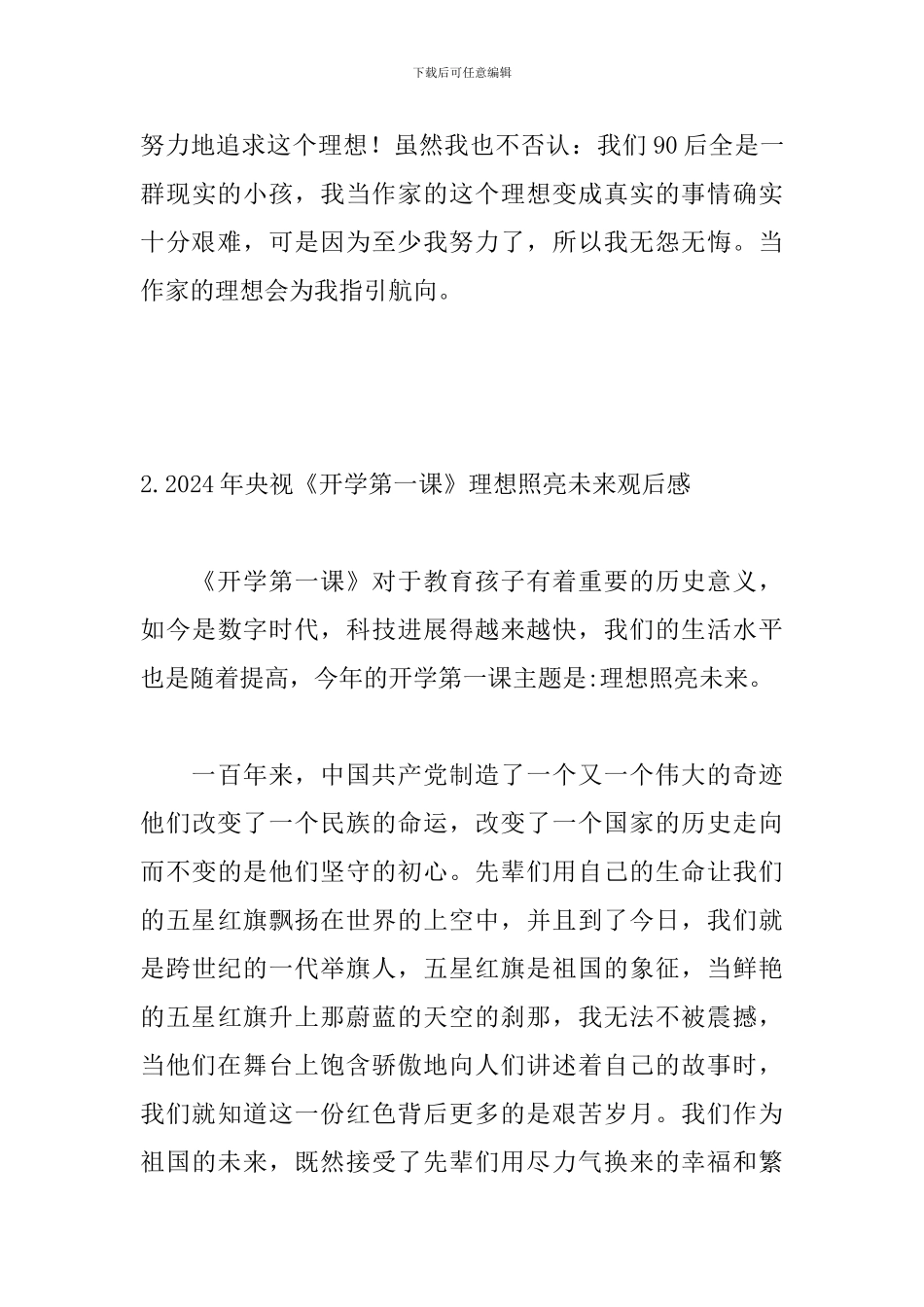 下载后可任意编辑

努力地追求这个理想！虽然我也不否认：我们90后全是一群现实的小孩，我当作家的这个理想变成真实的事情确实十分艰难，可是因为至少我努力了，所以我无怨无悔。当作家的理想会为我指引航向。

2.2024年央视《开学第一课》理想照亮未来观后感

《开学第一课》对于教育孩子有着重要的历史意义，如今是数字时代，科技进展得越来越快，我们的生活水平也是随着提高，今年的开学第一课主题是:理想照亮未来。

一百年来，中国共产党制造了一个又一个伟大的奇迹他们改变了一个民族的命运，改变了一个国家的历史走向而不变的是他们坚守的初心。先辈们用自己的生命让我们的五星红旗飘扬在世界的上空中，并且到了今日，我们就是跨世纪的一代举旗人，五星红旗是祖国的象征，当鲜艳的五星红旗升上那蔚蓝的天空的刹那，我无法不被震撼，当他们在舞台上饱含骄傲地向人们讲述着自己的故事时，我们就知道这一份红色背后更多的是艰苦岁月。我们作为祖国的未来，既然接受了先辈们用尽力气换来的幸福和繁